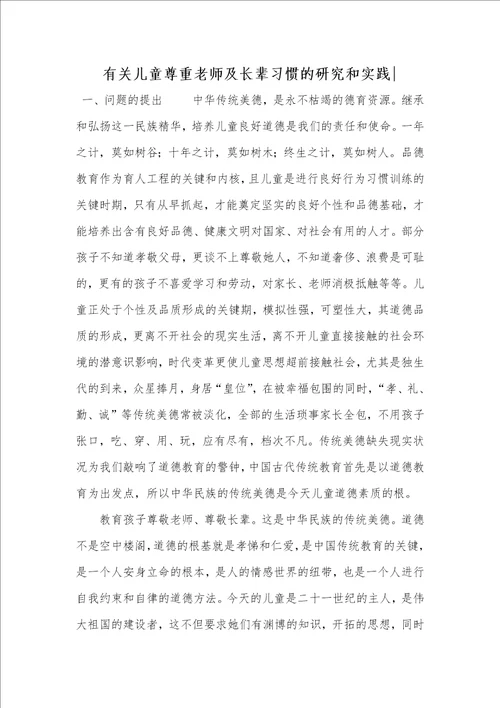 有关儿童尊重老师及长辈习惯的研究和实践|

一、问题的提出　　中华传统美德，是永不枯竭的德育资源。继承和弘扬这一民族精华，培养儿童良好道德是我们的责任和使命。一年之计，莫如树谷；十年之计，莫如树木；终生之计，莫如树人。品德教育作为育人工程的关键和内核，且儿童是进行良好行为习惯训练的关键时期，只有从早抓起，才能奠定坚实的良好个性和品德基础，才能培养出含有良好品德、健康文明对国家、对社会有用的人才。部分孩子不知道孝敬父母，更谈不上尊敬她人，不知道奢侈、浪费是可耻的，更有的孩子不喜爱学习和劳动，对家长、老师消极抵触等等。儿童正处于个性及品质形成的关键期，模拟性强，可塑性大，其道德品质的形成，更离不开社会的现实生活，离不开儿童直接接触的社会环境的潜意识影响，时代变革更使儿童思想超前接触社会，尤其是独生代的到来，众星捧月，身居“皇位”，在被幸福包围的同时，“孝、礼、勤、诚”等传统美德常被淡化，全部的生活琐事家长全包，不用孩子张口，吃、穿、用、玩，应有尽有，档次不凡。传统美德缺失现实状况为我们敲响了道德教育的警钟，中国古代传统教育首先是以道德教育为出发点，所以中华民族的传统美德是今天儿童道德素质的根。

教育孩子尊敬老师、尊敬长辈。这是中华民族的传统美德。道德不是空中楼阁，道德的根基就是孝悌和仁爱，是中国传统教育的关键，是一个人安身立命的根本，是人的情感世界的纽带，也是一个人进行自我约束和自律的道德方法。今天的儿童是二十一世纪的主人，是伟大祖国的建设者，这不但要求她们有渊博的知识，开拓的思想，同时